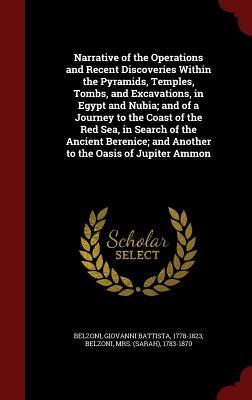 Narrative of the Operations and Recent Discoveries Within the Pyramids, Temples, Tombs, and Excavations, in Egypt and Nubia; and of a Journey to the Coast of the Red Sea, in Search of the Ancient Berenice; and Another to the Oasis of Jupiter Ammon

Scholar
SELECT

BELZONI, GIOVANNI BATTISTA, 1778-1823,
BELZONI, MRS. (SARAH), 1783-1870